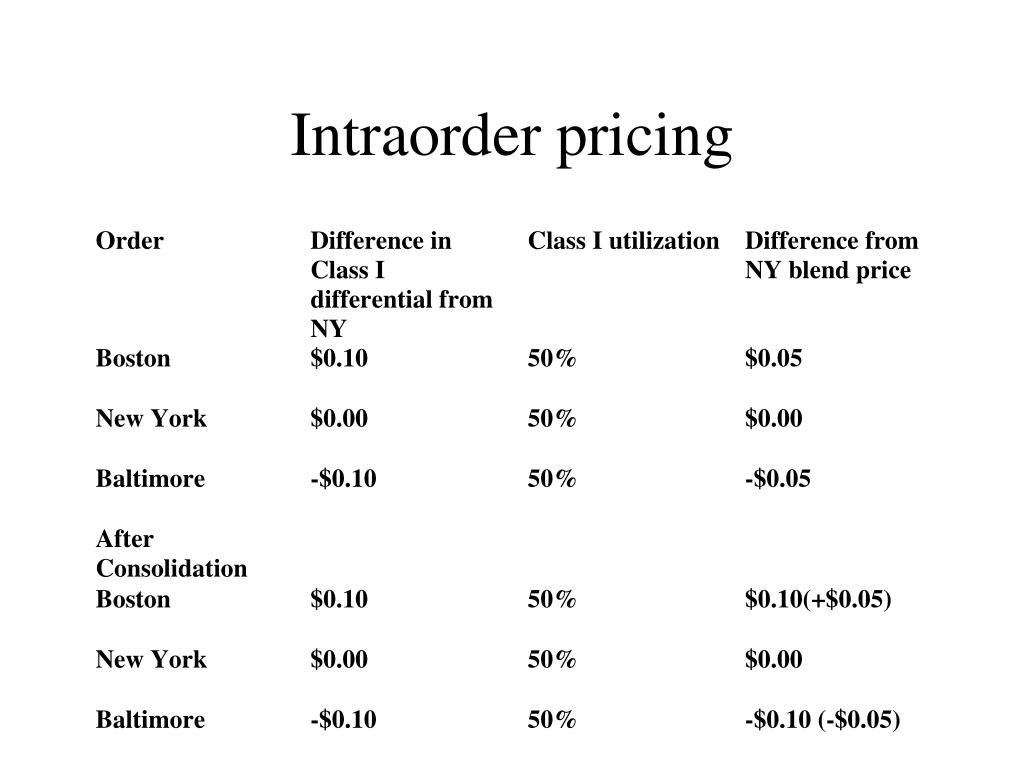 Intraorder pricing

| Order | Difference in Class I differential from NY | Class I utilization | Difference from NY blend price |
|---|---|---|---|
| Boston | \$0.10 | 50% | \$0.05 |
| New York | \$0.00 | 50% | \$0.00 |
| Baltimore | -\$0.10 | 50% | -\$0.05 |
| After Consolidation | | | |
| Boston | \$0.10 | 50% | \$0.10(+\$0.05) |
| New York | \$0.00 | 50% | \$0.00 |
| Baltimore | -\$0.10 | 50% | -\$0.10 (-\$0.05) |